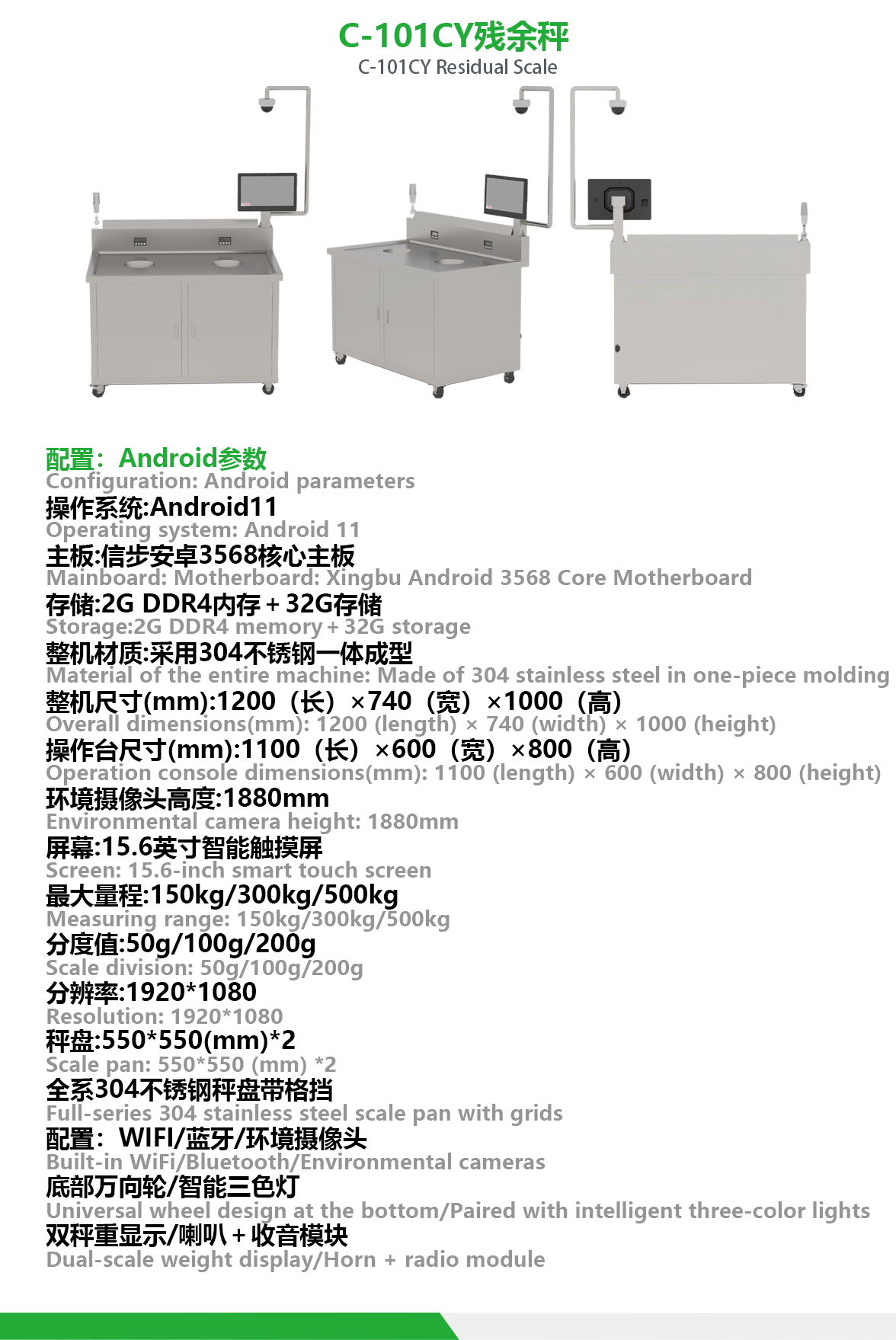 C-101CY残余秤
C-101CY Residual Scale

配置：Android参数
Configuration: Android parameters
操作系统:Android11
Operating system: Android 11
主板:信步安卓3568核心主板
Mainboard: Motherboard: Xingbu Android 3568 Core Motherboard
存储:2G DDR4内存＋32G存储
Storage:2G DDR4 memory＋32G storage
整机材质:采用304不锈钢一体成型
Material of the entire machine: Made of 304 stainless steel in one-piece molding
整机尺寸(mm):1200（长）×740（宽）×1000（高）
Overall dimensions(mm): 1200 (length) × 740 (width) × 1000 (height)
操作台尺寸(mm):1100（长）×600（宽）×800（高）
Operation console dimensions(mm): 1100 (length) × 600 (width) × 800 (height)
环境摄像头高度:1880mm
Environmental camera height: 1880mm
屏幕:15.6英寸智能触摸屏
Screen: 15.6-inch smart touch screen
最大量程:150kg/300kg/500kg
Measuring range: 150kg/300kg/500kg
分度值:50g/100g/200g
Scale division: 50g/100g/200g
分辨率:1920*1080
Resolution: 1920*1080
秤盘:550*550(mm)*2
Scale pan: 550*550 (mm) *2
全系304不锈钢秤盘带格挡
Full-series 304 stainless steel scale pan with grids
配置：WIFI/蓝牙/环境摄像头
Built-in WiFi/Bluetooth/Environmental cameras
底部万向轮/智能三色灯
Universal wheel design at the bottom/Paired with intelligent three-color lights
双秤重显示/喇叭＋收音模块
Dual-scale weight display/Horn + radio module